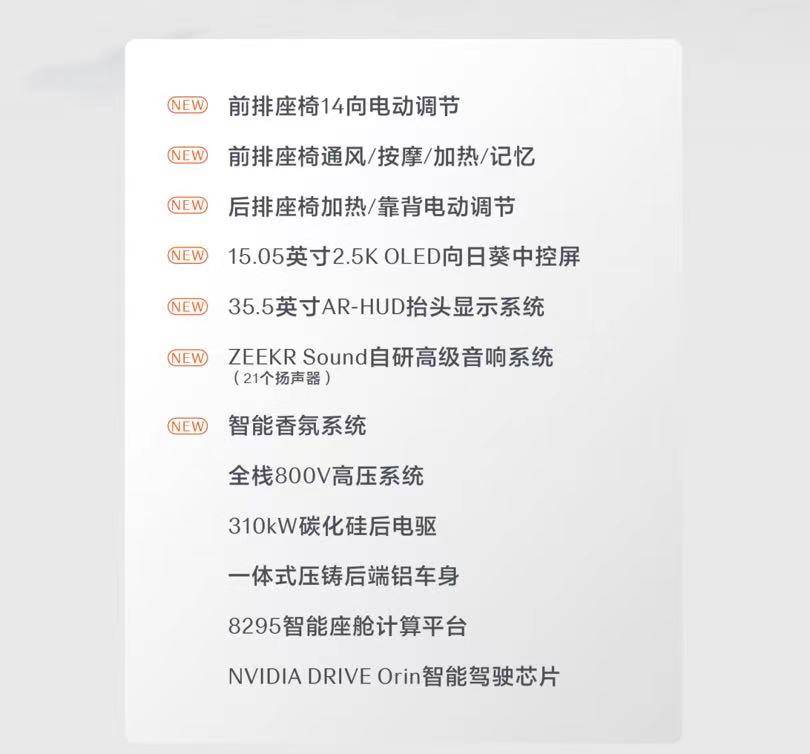 NEW 前排座椅14向电动调节

NEW 前排座椅通风/按摩/加热/记忆

NEW 后排座椅加热/靠背电动调节

NEW 15.05英寸2.5K OLED向日葵中控屏

NEW 35.5英寸AR-HUD抬头显示系统

NEW ZEEKR Sound自研高级音响系统
（21个扬声器）

NEW 智能香氛系统

全栈800V高压系统

310kW碳化硅后电驱

一体式压铸后端铝车身

8295智能座舱计算平台

NVIDIA DRIVE Orin智能驾驶芯片